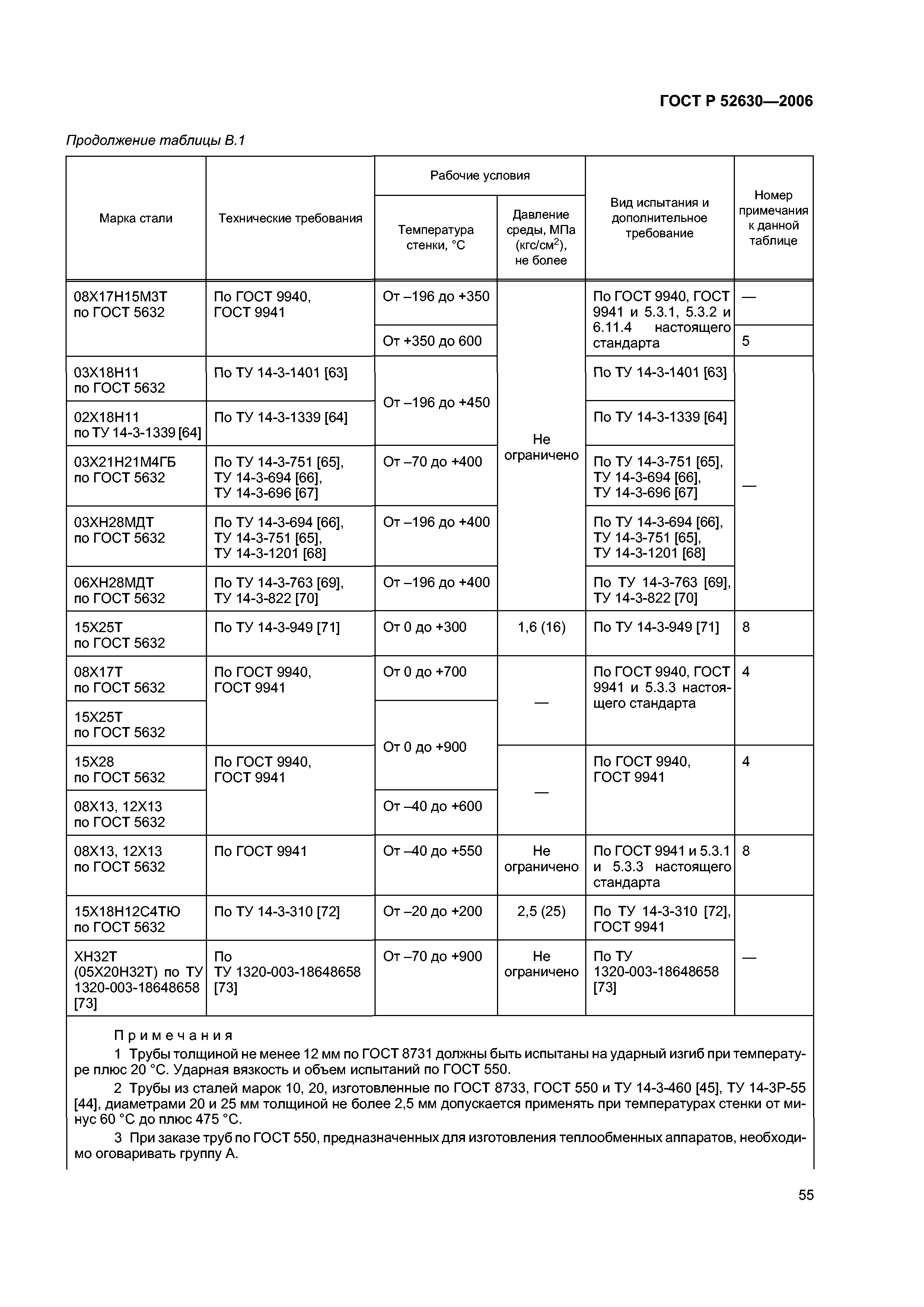 ГОСТ Р 52630—2006

Продолжение таблицы В.1

| Марка стали | Технические требования | Рабочие условия: Температура стенки, °С | Рабочие условия: Давление среды, МПа (кгс/см$^2$), не более | Вид испытания и дополнительное требование | Номер примечания к данной таблице |
|---|---|---|---|---|---|
| 08Х17Н15М3Т по ГОСТ 5632 | По ГОСТ 9940, ГОСТ 9941 | От –196 до +350 | Не ограничено | По ГОСТ 9940, ГОСТ 9941 и 5.3.1, 5.3.2 и 6.11.4 настоящего стандарта | — |
| | | От +350 до 600 | | | 5 |
| 03Х18Н11 по ГОСТ 5632 | По ТУ 14-3-1401 [63] | От –196 до +450 | | По ТУ 14-3-1401 [63] | — |
| 02Х18Н11 по ТУ 14-3-1339 [64] | По ТУ 14-3-1339 [64] | | | По ТУ 14-3-1339 [64] | |
| 03Х21Н21М4ГБ по ГОСТ 5632 | По ТУ 14-3-751 [65], ТУ 14-3-694 [66], ТУ 14-3-696 [67] | От –70 до +400 | | По ТУ 14-3-751 [65], ТУ 14-3-694 [66], ТУ 14-3-696 [67] | |
| 03ХН28МДТ по ГОСТ 5632 | По ТУ 14-3-694 [66], ТУ 14-3-751 [65], ТУ 14-3-1201 [68] | От –196 до +400 | | По ТУ 14-3-694 [66], ТУ 14-3-751 [65], ТУ 14-3-1201 [68] | |
| 06ХН28МДТ по ГОСТ 5632 | По ТУ 14-3-763 [69], ТУ 14-3-822 [70] | От –196 до +400 | | По ТУ 14-3-763 [69], ТУ 14-3-822 [70] | |
| 15Х25Т по ГОСТ 5632 | По ТУ 14-3-949 [71] | От 0 до +300 | 1,6 (16) | По ТУ 14-3-949 [71] | 8 |
| 08Х17Т по ГОСТ 5632 | По ГОСТ 9940, ГОСТ 9941 | От 0 до +700 | — | По ГОСТ 9940, ГОСТ 9941 и 5.3.3 настоящего стандарта | 4 |
| 15Х25Т по ГОСТ 5632 | | От 0 до +900 | | | |
| 15Х28 по ГОСТ 5632 | По ГОСТ 9940, ГОСТ 9941 | | — | По ГОСТ 9940, ГОСТ 9941 | 4 |
| 08Х13, 12Х13 по ГОСТ 5632 | | От –40 до +600 | | | |
| 08Х13, 12Х13 по ГОСТ 5632 | По ГОСТ 9941 | От –40 до +550 | Не ограничено | По ГОСТ 9941 и 5.3.1 и 5.3.3 настоящего стандарта | 8 |
| 15Х18Н12С4ТЮ по ГОСТ 5632 | По ТУ 14-3-310 [72] | От –20 до +200 | 2,5 (25) | По ТУ 14-3-310 [72], ГОСТ 9941 | — |
| ХН32Т (05Х20Н32Т) по ТУ 1320-003-18648658 [73] | По ТУ 1320-003-18648658 [73] | От –70 до +900 | Не ограничено | По ТУ 1320-003-18648658 [73] | |

Примечания
1 Трубы толщиной не менее 12 мм по ГОСТ 8731 должны быть испытаны на ударный изгиб при температуре плюс 20 °С. Ударная вязкость и объем испытаний по ГОСТ 550.
2 Трубы из сталей марок 10, 20, изготовленные по ГОСТ 8733, ГОСТ 550 и ТУ 14-3-460 [45], ТУ 14-3Р-55 [44], диаметрами 20 и 25 мм толщиной не более 2,5 мм допускается применять при температурах стенки от минус 60 °С до плюс 475 °С.
3 При заказе труб по ГОСТ 550, предназначенных для изготовления теплообменных аппаратов, необходимо оговаривать группу А.

55